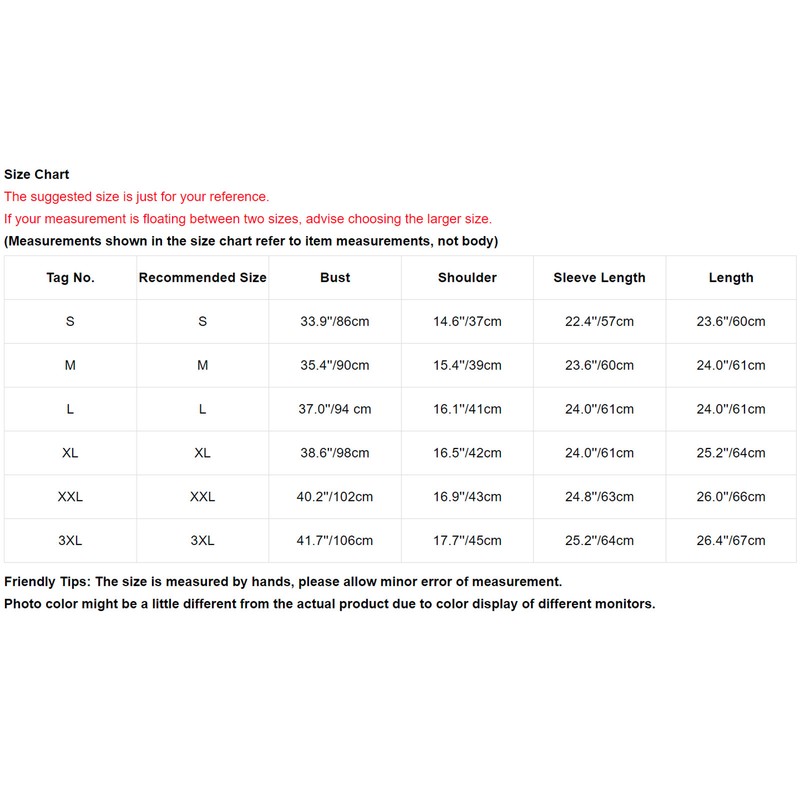 Size Chart
The suggested size is just for your reference.
If your measurement is floating between two sizes, advise choosing the larger size.
(Measurements shown in the size chart refer to item measurements, not body)

| Tag No. | Recommended Size | Bust | Shoulder | Sleeve Length | Length |
|---|---|---|---|---|---|
| S | S | 33.9"/86cm | 14.6"/37cm | 22.4"/57cm | 23.6"/60cm |
| M | M | 35.4"/90cm | 15.4"/39cm | 23.6"/60cm | 24.0"/61cm |
| L | L | 37.0"/94 cm | 16.1"/41cm | 24.0"/61cm | 24.0"/61cm |
| XL | XL | 38.6"/98cm | 16.5"/42cm | 24.0"/61cm | 25.2"/64cm |
| XXL | XXL | 40.2"/102cm | 16.9"/43cm | 24.8"/63cm | 26.0"/66cm |
| 3XL | 3XL | 41.7"/106cm | 17.7"/45cm | 25.2"/64cm | 26.4"/67cm |

Friendly Tips: The size is measured by hands, please allow minor error of measurement.
Photo color might be a little different from the actual product due to color display of different monitors.